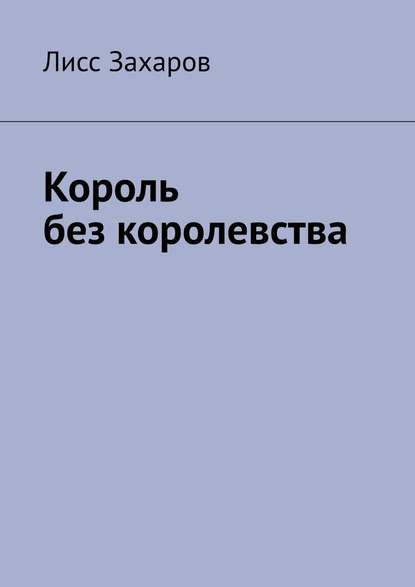 Лисс Захаров

Король
без королевства